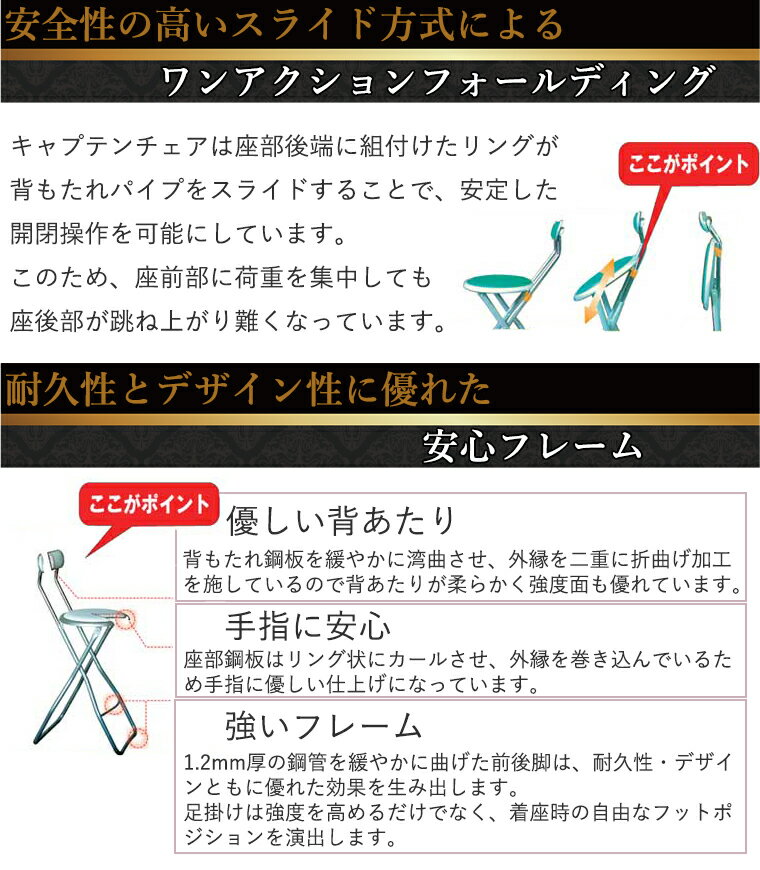 安全性の高いスライド方式による

ワンアクションフォールディング

キャプテンチェアは座部後端に組付けたリングが背もたれパイプをスライドすることで、安定した開閉操作を可能にしています。
このため、座前部に荷重を集中しても座後部が跳ね上がり難くなっています。

ここがポイント

耐久性とデザイン性に優れた

安心フレーム

ここがポイント

優しい背あたり

背もたれ鋼板を緩やかに湾曲させ、外縁を二重に折曲げ加工を施しているので背あたりが柔らかく強度面も優れています。

手指に安心

座部鋼板はリング状にカールさせ、外縁を巻き込んでいるため手指に優しい仕上げになっています。

強いフレーム

1.2mm厚の鋼管を緩やかに曲げた前後脚は、耐久性・デザインともに優れた効果を生み出します。
足掛けは強度を高めるだけでなく、着座時の自由なフットポジションを演出します。